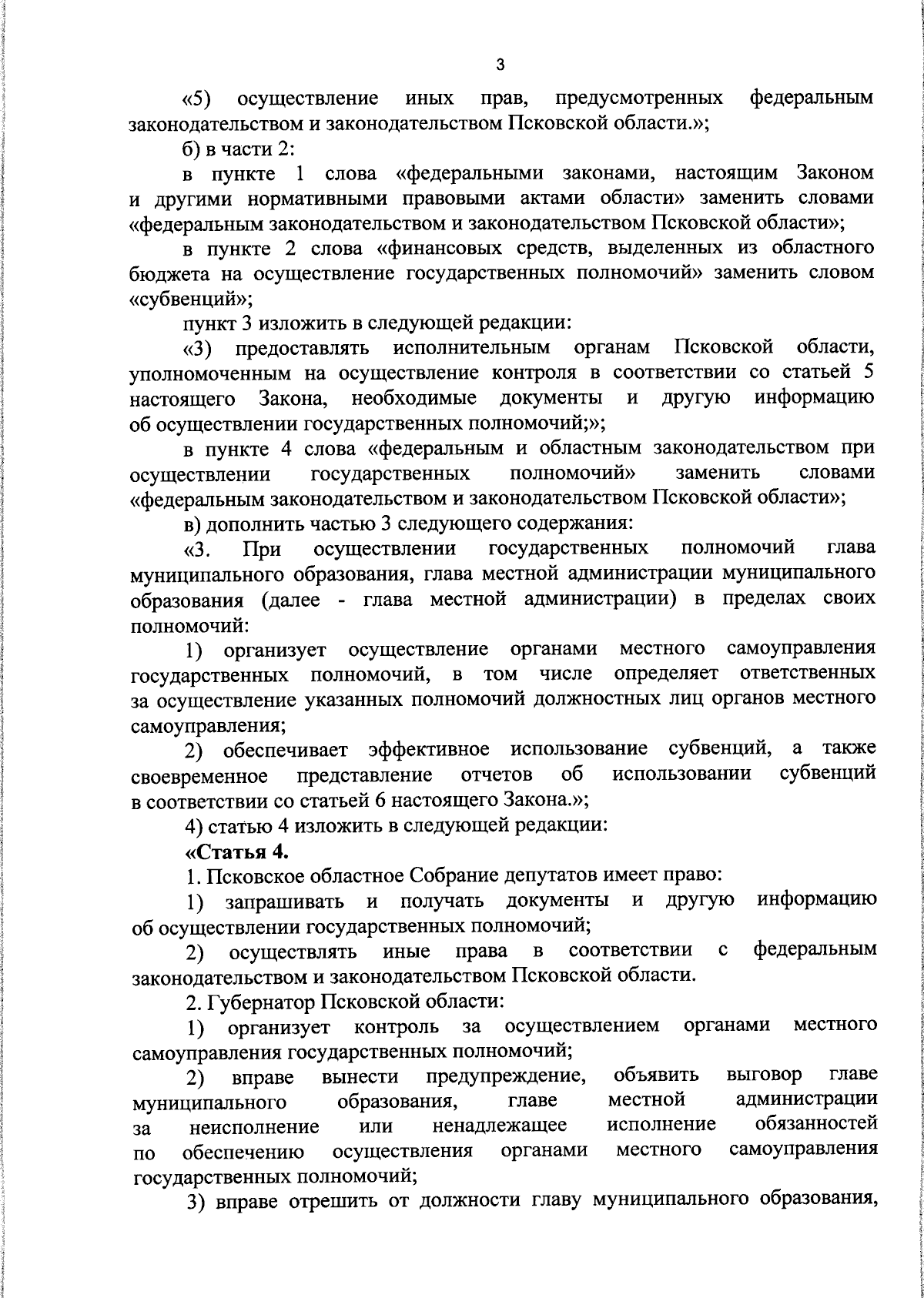 3

«5) осуществление иных прав, предусмотренных федеральным законодательством и законодательством Псковской области.»;

б) в части 2:

в пункте 1 слова «федеральными законами, настоящим Законом и другими нормативными правовыми актами области» заменить словами «федеральным законодательством и законодательством Псковской области»;

в пункте 2 слова «финансовых средств, выделенных из областного бюджета на осуществление государственных полномочий» заменить словом «субвенций»;

пункт 3 изложить в следующей редакции:

«3) предоставлять исполнительным органам Псковской области, уполномоченным на осуществление контроля в соответствии со статьей 5 настоящего Закона, необходимые документы и другую информацию об осуществлении государственных полномочий;»;

в пункте 4 слова «федеральным и областным законодательством при осуществлении государственных полномочий» заменить словами «федеральным законодательством и законодательством Псковской области»;

в) дополнить частью 3 следующего содержания:

«3. При осуществлении государственных полномочий глава муниципального образования, глава местной администрации муниципального образования (далее - глава местной администрации) в пределах своих полномочий:

1) организует осуществление органами местного самоуправления государственных полномочий, в том числе определяет ответственных за осуществление указанных полномочий должностных лиц органов местного самоуправления;

2) обеспечивает эффективное использование субвенций, а также своевременное представление отчетов об использовании субвенций в соответствии со статьей 6 настоящего Закона.»;

4) статью 4 изложить в следующей редакции:

«Статья 4.

1. Псковское областное Собрание депутатов имеет право:

1) запрашивать и получать документы и другую информацию об осуществлении государственных полномочий;

2) осуществлять иные права в соответствии с федеральным законодательством и законодательством Псковской области.

2. Губернатор Псковской области:

1) организует контроль за осуществлением органами местного самоуправления государственных полномочий;

2) вправе вынести предупреждение, объявить выговор главе муниципального образования, главе местной администрации за неисполнение или ненадлежащее исполнение обязанностей по обеспечению осуществления органами местного самоуправления государственных полномочий;

3) вправе отрешить от должности главу муниципального образования,